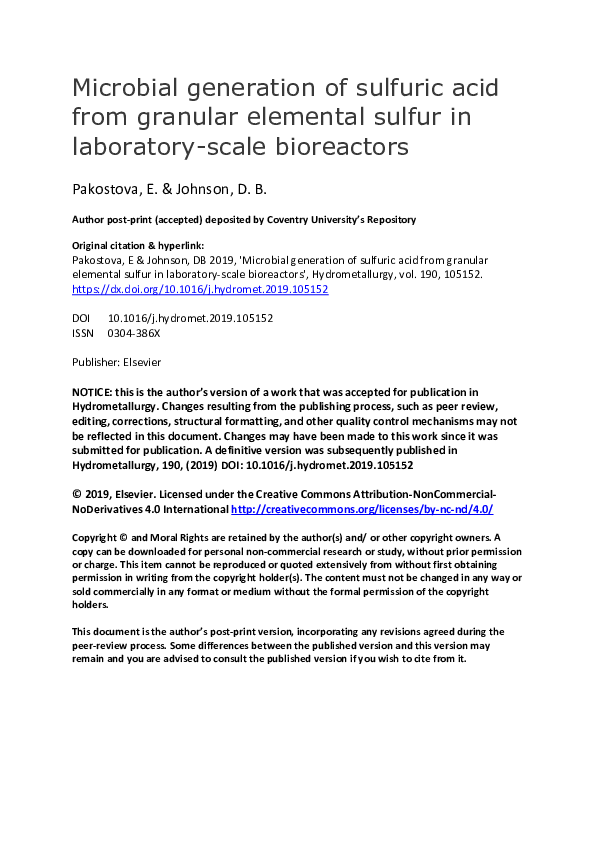 Microbial generation of sulfuric acid from granular elemental sulfur in laboratory-scale bioreactors

Pakostova, E. & Johnson, D. B.

Author post-print (accepted) deposited by Coventry University's Repository

Original citation & hyperlink:
Pakostova, E & Johnson, DB 2019, 'Microbial generation of sulfuric acid from granular elemental sulfur in laboratory-scale bioreactors', Hydrometallurgy, vol. 190, 105152.
https://dx.doi.org/10.1016/j.hydromet.2019.105152

DOI 10.1016/j.hydromet.2019.105152
ISSN 0304-386X

Publisher: Elsevier

NOTICE: this is the author's version of a work that was accepted for publication in Hydrometallurgy. Changes resulting from the publishing process, such as peer review, editing, corrections, structural formatting, and other quality control mechanisms may not be reflected in this document. Changes may have been made to this work since it was submitted for publication. A definitive version was subsequently published in Hydrometallurgy, 190, (2019) DOI: 10.1016/j.hydromet.2019.105152

© 2019, Elsevier. Licensed under the Creative Commons Attribution-NonCommercial-NoDerivatives 4.0 International http://creativecommons.org/licenses/by-nc-nd/4.0/

Copyright © and Moral Rights are retained by the author(s) and/ or other copyright owners. A copy can be downloaded for personal non-commercial research or study, without prior permission or charge. This item cannot be reproduced or quoted extensively from without first obtaining permission in writing from the copyright holder(s). The content must not be changed in any way or sold commercially in any format or medium without the formal permission of the copyright holders.

This document is the author's post-print version, incorporating any revisions agreed during the peer-review process. Some differences between the published version and this version may remain and you are advised to consult the published version if you wish to cite from it.